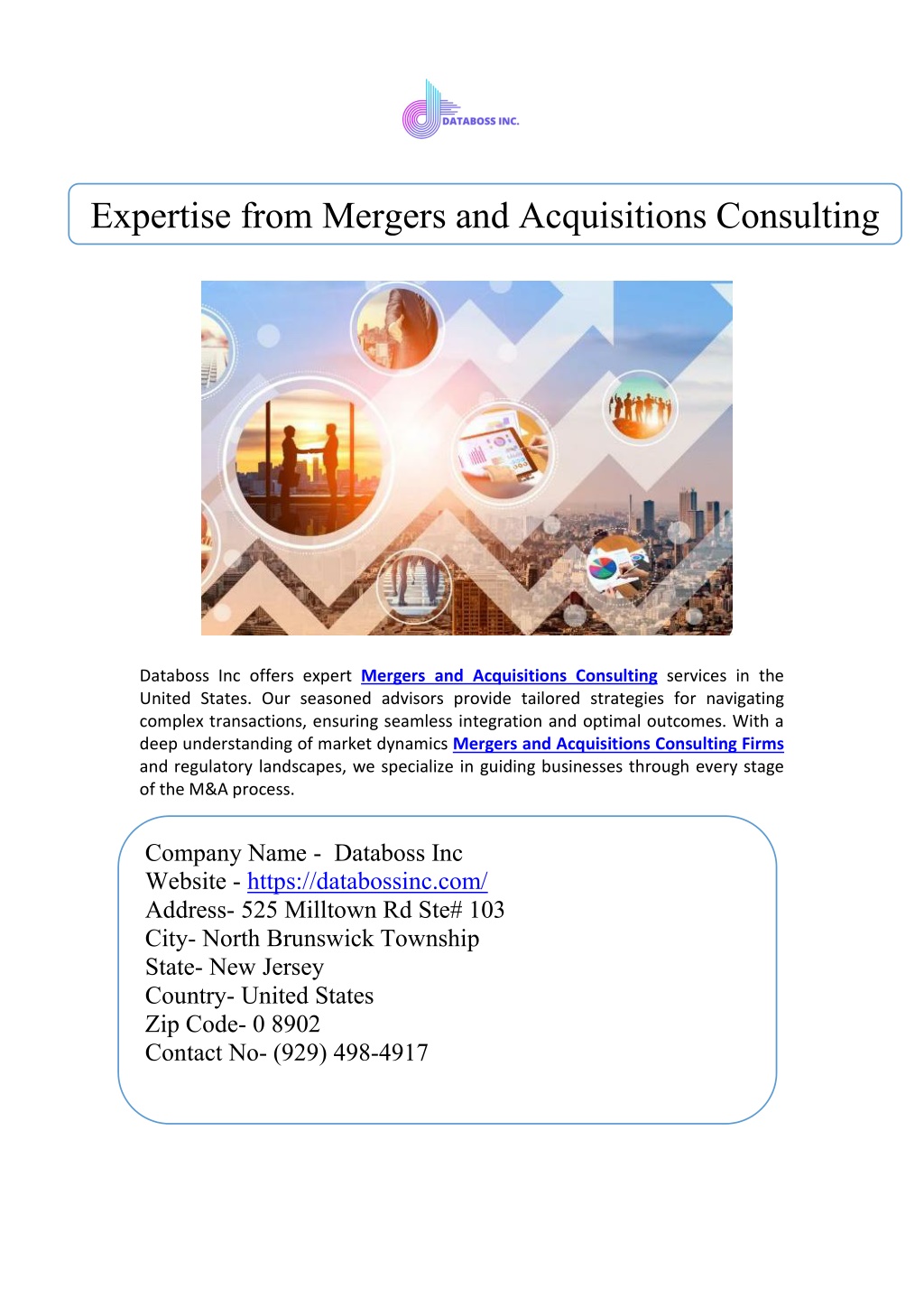 DATABOSS INC.

Expertise from Mergers and Acquisitions Consulting

Databoss Inc offers expert Mergers and Acquisitions Consulting services in the United States. Our seasoned advisors provide tailored strategies for navigating complex transactions, ensuring seamless integration and optimal outcomes. With a deep understanding of market dynamics Mergers and Acquisitions Consulting Firms and regulatory landscapes, we specialize in guiding businesses through every stage of the M&A process.

Company Name - Databoss Inc
Website - https://databossinc.com/
Address- 525 Milltown Rd Ste# 103
City- North Brunswick Township
State- New Jersey
Country- United States
Zip Code- 0 8902
Contact No- (929) 498-4917